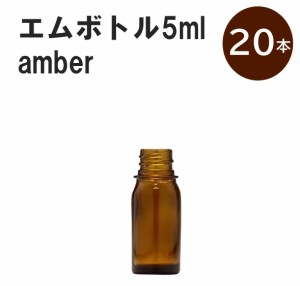 エムボトル5ml
amber

20本